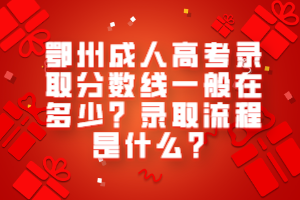 鄂州成人高考录取分数线一般在多少？录取流程是什么？